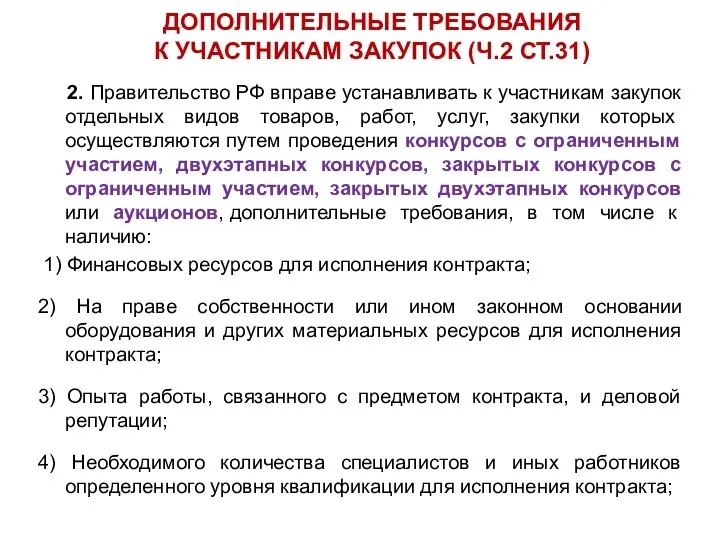 ДОПОЛНИТЕЛЬНЫЕ ТРЕБОВАНИЯ
К УЧАСТНИКАМ ЗАКУПОК (Ч.2 СТ.31)

2. Правительство РФ вправе устанавливать к участникам закупок отдельных видов товаров, работ, услуг, закупки которых осуществляются путем проведения конкурсов с ограниченным участием, двухэтапных конкурсов, закрытых конкурсов с ограниченным участием, закрытых двухэтапных конкурсов или аукционов, дополнительные требования, в том числе к наличию:

1) Финансовых ресурсов для исполнения контракта;

2) На праве собственности или ином законном основании оборудования и других материальных ресурсов для исполнения контракта;

3) Опыта работы, связанного с предметом контракта, и деловой репутации;

4) Необходимого количества специалистов и иных работников определенного уровня квалификации для исполнения контракта;